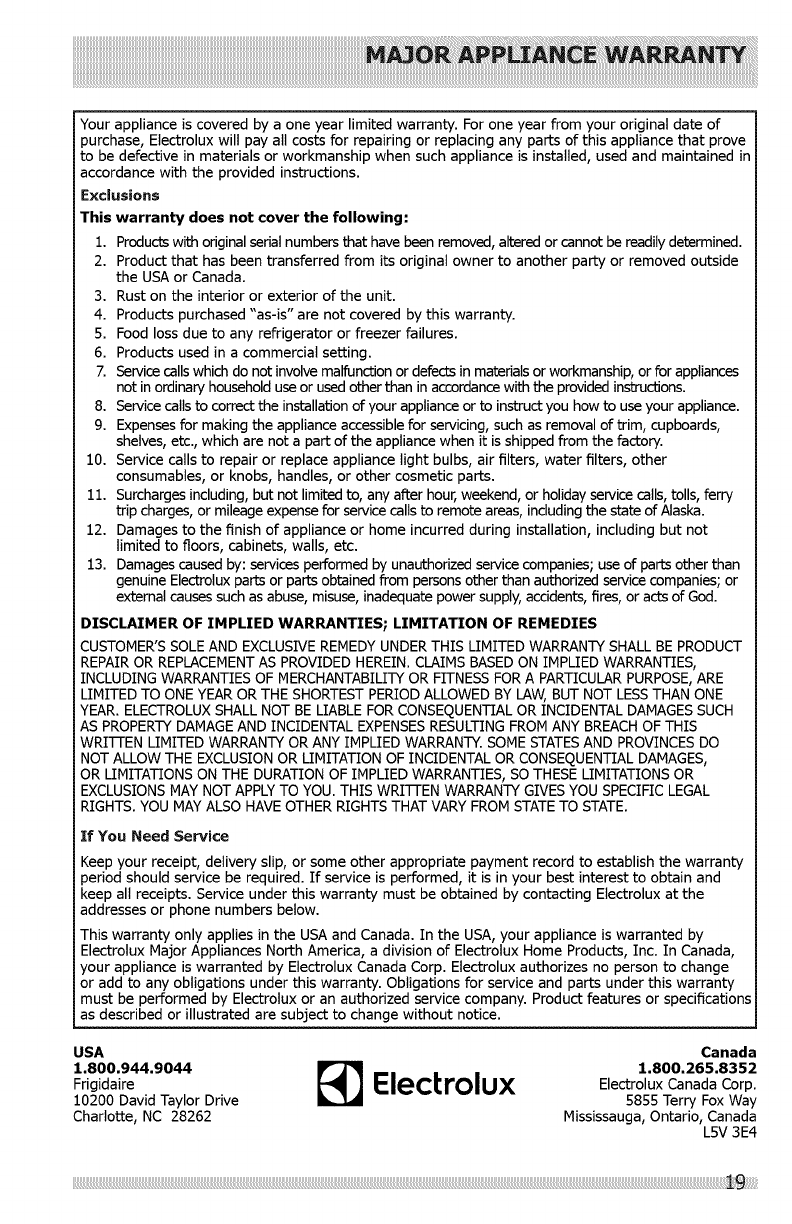 MAJOR APPLIANCE WARRANTY

Your appliance is covered by a one year limited warranty. For one year from your original date of purchase, Electrolux will pay all costs for repairing or replacing any parts of this appliance that prove to be defective in materials or workmanship when such appliance is installed, used and maintained in accordance with the provided instructions.

Exclusions

This warranty does not cover the following:

1. Products with original serial numbers that have been removed, altered or cannot be readily determined.
2. Product that has been transferred from its original owner to another party or removed outside the USA or Canada.
3. Rust on the interior or exterior of the unit.
4. Products purchased "as-is" are not covered by this warranty.
5. Food loss due to any refrigerator or freezer failures.
6. Products used in a commercial setting.
7. Service calls which do not involve malfunction or defects in materials or workmanship, or for appliances not in ordinary household use or used other than in accordance with the provided instructions.
8. Service calls to correct the installation of your appliance or to instruct you how to use your appliance.
9. Expenses for making the appliance accessible for servicing, such as removal of trim, cupboards, shelves, etc., which are not a part of the appliance when it is shipped from the factory.
10. Service calls to repair or replace appliance light bulbs, air filters, water filters, other consumables, or knobs, handles, or other cosmetic parts.
11. Surcharges including, but not limited to, any after hour, weekend, or holiday service calls, tolls, ferry trip charges, or mileage expense for service calls to remote areas, including the state of Alaska.
12. Damages to the finish of appliance or home incurred during installation, including but not limited to floors, cabinets, walls, etc.
13. Damages caused by: services performed by unauthorized service companies; use of parts other than genuine Electrolux parts or parts obtained from persons other than authorized service companies; or external causes such as abuse, misuse, inadequate power supply, accidents, fires, or acts of God.

DISCLAIMER OF IMPLIED WARRANTIES; LIMITATION OF REMEDIES

CUSTOMER'S SOLE AND EXCLUSIVE REMEDY UNDER THIS LIMITED WARRANTY SHALL BE PRODUCT REPAIR OR REPLACEMENT AS PROVIDED HEREIN. CLAIMS BASED ON IMPLIED WARRANTIES, INCLUDING WARRANTIES OF MERCHANTABILITY OR FITNESS FOR A PARTICULAR PURPOSE, ARE LIMITED TO ONE YEAR OR THE SHORTEST PERIOD ALLOWED BY LAW, BUT NOT LESS THAN ONE YEAR. ELECTROLUX SHALL NOT BE LIABLE FOR CONSEQUENTIAL OR INCIDENTAL DAMAGES SUCH AS PROPERTY DAMAGE AND INCIDENTAL EXPENSES RESULTING FROM ANY BREACH OF THIS WRITTEN LIMITED WARRANTY OR ANY IMPLIED WARRANTY. SOME STATES AND PROVINCES DO NOT ALLOW THE EXCLUSION OR LIMITATION OF INCIDENTAL OR CONSEQUENTIAL DAMAGES, OR LIMITATIONS ON THE DURATION OF IMPLIED WARRANTIES, SO THESE LIMITATIONS OR EXCLUSIONS MAY NOT APPLY TO YOU. THIS WRITTEN WARRANTY GIVES YOU SPECIFIC LEGAL RIGHTS. YOU MAY ALSO HAVE OTHER RIGHTS THAT VARY FROM STATE TO STATE.

If You Need Service

Keep your receipt, delivery slip, or some other appropriate payment record to establish the warranty period should service be required. If service is performed, it is in your best interest to obtain and keep all receipts. Service under this warranty must be obtained by contacting Electrolux at the addresses or phone numbers below.

This warranty only applies in the USA and Canada. In the USA, your appliance is warranted by Electrolux Major Appliances North America, a division of Electrolux Home Products, Inc. In Canada, your appliance is warranted by Electrolux Canada Corp. Electrolux authorizes no person to change or add to any obligations under this warranty. Obligations for service and parts under this warranty must be performed by Electrolux or an authorized service company. Product features or specifications as described or illustrated are subject to change without notice.

USA
1.800.944.9044
Frigidaire
10200 David Taylor Drive
Charlotte, NC 28262

Electrolux

Canada
1.800.265.8352
Electrolux Canada Corp.
5855 Terry Fox Way
Mississauga, Ontario, Canada
L5V 3E4

19